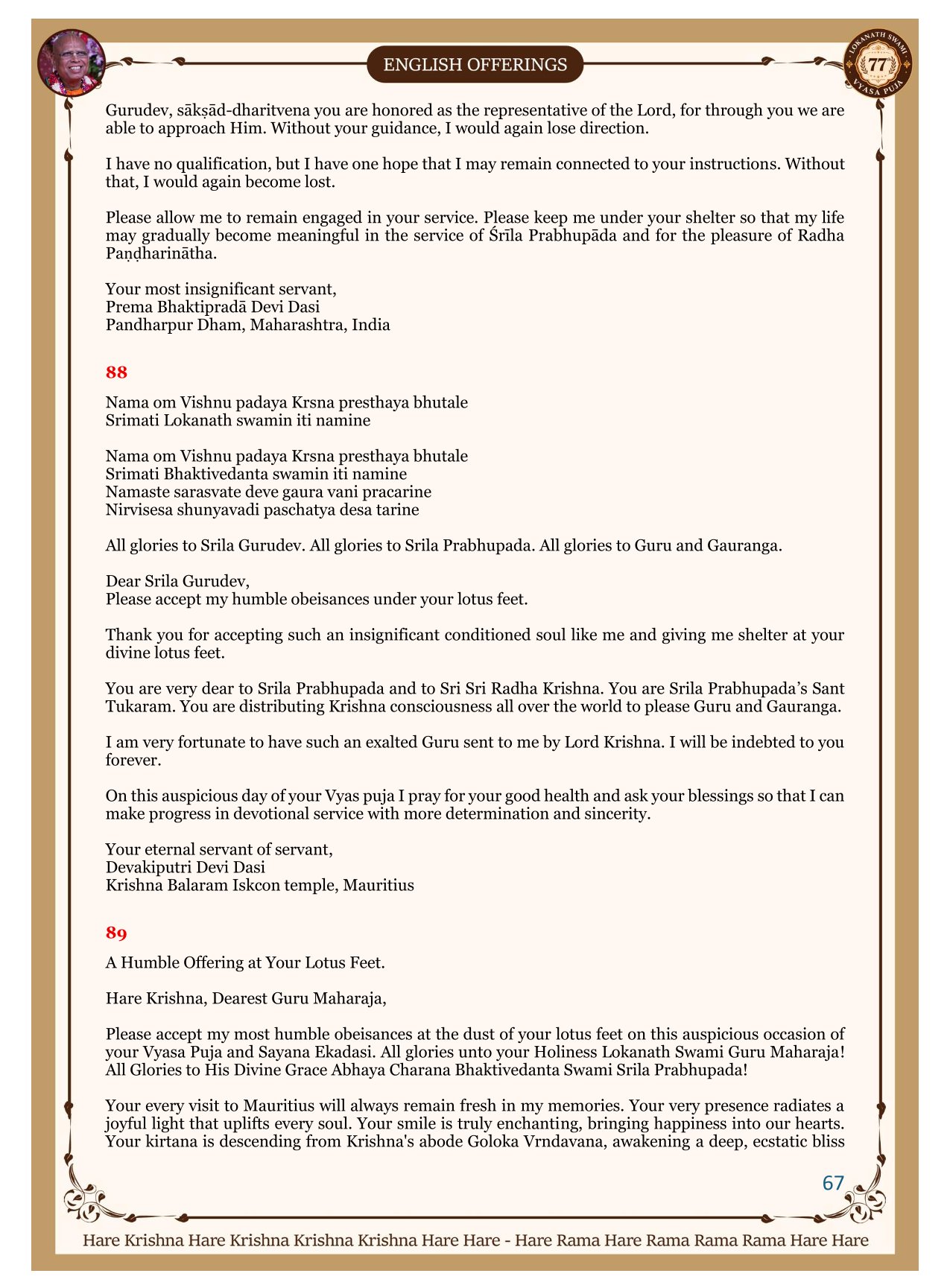 ENGLISH OFFERINGS

LOKANATH SWAMI 77 VYASA PUJA

Gurudev, sākṣād-dharitvena you are honored as the representative of the Lord, for through you we are able to approach Him. Without your guidance, I would again lose direction.

I have no qualification, but I have one hope that I may remain connected to your instructions. Without that, I would again become lost.

Please allow me to remain engaged in your service. Please keep me under your shelter so that my life may gradually become meaningful in the service of Śrīla Prabhupāda and for the pleasure of Radha Paṇḍharinātha.

Your most insignificant servant,
Prema Bhaktipradā Devi Dasi
Pandharpur Dham, Maharashtra, India

88

Nama om Vishnu padaya Krsna presthaya bhutale
Srimati Lokanath swamin iti namine

Nama om Vishnu padaya Krsna presthaya bhutale
Srimati Bhaktivedanta swamin iti namine
Namaste sarasvate deve gaura vani pracarine
Nirvisesa shunyavadi paschatya desa tarine

All glories to Srila Gurudev. All glories to Srila Prabhupada. All glories to Guru and Gauranga.

Dear Srila Gurudev,
Please accept my humble obeisances under your lotus feet.

Thank you for accepting such an insignificant conditioned soul like me and giving me shelter at your divine lotus feet.

You are very dear to Srila Prabhupada and to Sri Sri Radha Krishna. You are Srila Prabhupada's Sant Tukaram. You are distributing Krishna consciousness all over the world to please Guru and Gauranga.

I am very fortunate to have such an exalted Guru sent to me by Lord Krishna. I will be indebted to you forever.

On this auspicious day of your Vyas puja I pray for your good health and ask your blessings so that I can make progress in devotional service with more determination and sincerity.

Your eternal servant of servant,
Devakiputri Devi Dasi
Krishna Balaram Iskcon temple, Mauritius

89

A Humble Offering at Your Lotus Feet.

Hare Krishna, Dearest Guru Maharaja,

Please accept my most humble obeisances at the dust of your lotus feet on this auspicious occasion of your Vyasa Puja and Sayana Ekadasi. All glories unto your Holiness Lokanath Swami Guru Maharaja! All Glories to His Divine Grace Abhaya Charana Bhaktivedanta Swami Srila Prabhupada!

Your every visit to Mauritius will always remain fresh in my memories. Your very presence radiates a joyful light that uplifts every soul. Your smile is truly enchanting, bringing happiness into our hearts. Your kirtana is descending from Krishna's abode Goloka Vrndavana, awakening a deep, ecstatic bliss

67

Hare Krishna Hare Krishna Krishna Krishna Hare Hare - Hare Rama Hare Rama Rama Rama Hare Hare